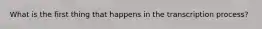 What is the first thing that happens in the transcription process?